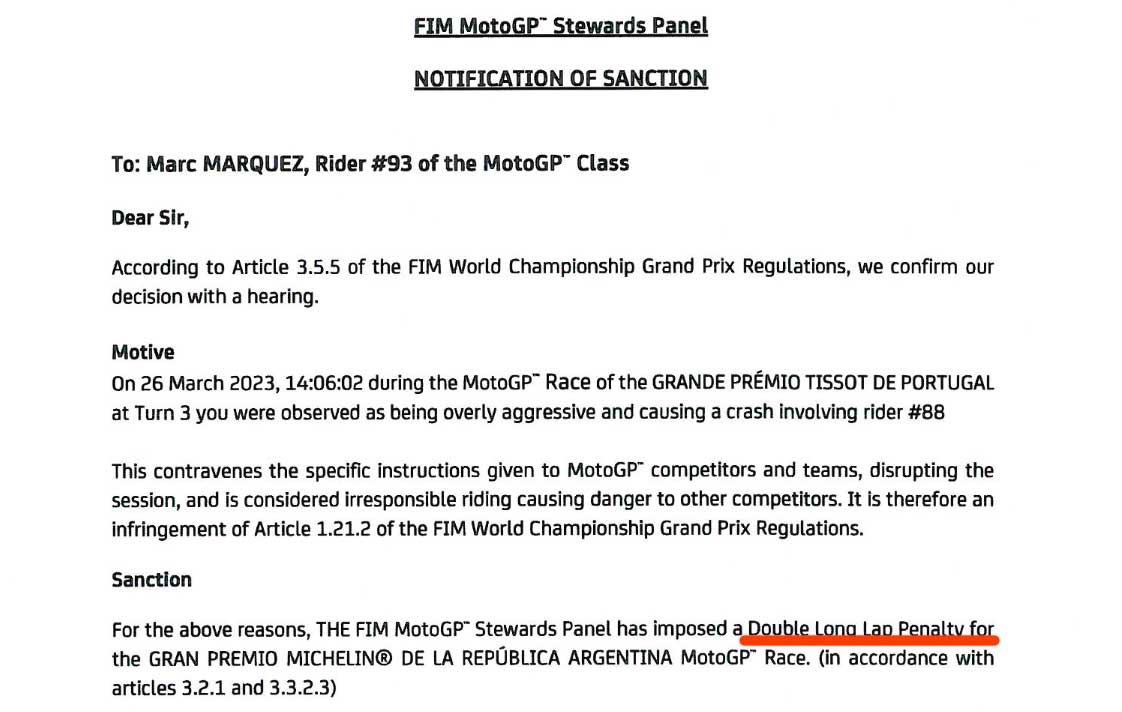 FIM MotoGP™ Stewards Panel

NOTIFICATION OF SANCTION

To: Marc MARQUEZ, Rider #93 of the MotoGP™ Class

Dear Sir,

According to Article 3.5.5 of the FIM World Championship Grand Prix Regulations, we confirm our decision with a hearing.

Motive
On 26 March 2023, 14:06:02 during the MotoGP™ Race of the GRANDE PRÉMIO TISSOT DE PORTUGAL at Turn 3 you were observed as being overly aggressive and causing a crash involving rider #88

This contravenes the specific instructions given to MotoGP™ competitors and teams, disrupting the session, and is considered irresponsible riding causing danger to other competitors. It is therefore an infringement of Article 1.21.2 of the FIM World Championship Grand Prix Regulations.

Sanction

For the above reasons, THE FIM MotoGP™ Stewards Panel has imposed a Double Long Lap Penalty for the GRAN PREMIO MICHELIN® DE LA REPÚBLICA ARGENTINA MotoGP™ Race. (in accordance with articles 3.2.1 and 3.3.2.3)